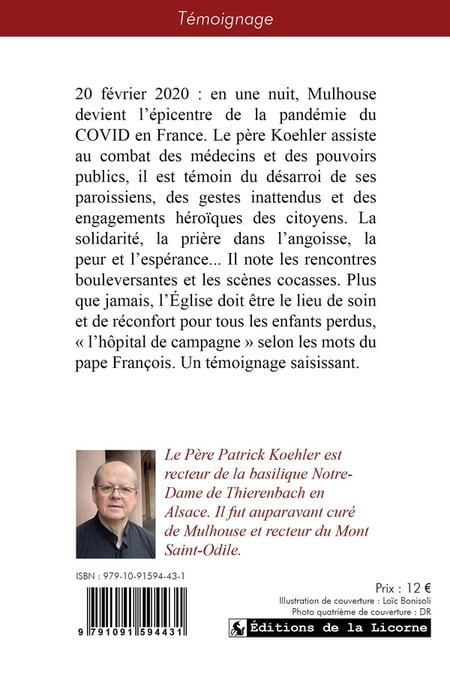 Témoignage

20 février 2020 : en une nuit, Mulhouse devient l'épicentre de la pandémie du COVID en France. Le père Koehler assiste au combat des médecins et des pouvoirs publics, il est témoin du désarroi de ses paroissiens, des gestes inattendus et des engagements héroïques des citoyens. La solidarité, la prière dans l'angoisse, la peur et l'espérance... Il note les rencontres bouleversantes et les scènes cocasses. Plus que jamais, l'Église doit être le lieu de soin et de réconfort pour tous les enfants perdus, « l'hôpital de campagne » selon les mots du pape François. Un témoignage saisissant.

Le Père Patrick Koehler est recteur de la basilique Notre-Dame de Thierenbach en Alsace. Il fut auparavant curé de Mulhouse et recteur du Mont Saint-Odile.

ISBN : 979-10-91594-43-1

9 791091 594431

Prix : 12 €

Illustration de couverture : Loïc Bonisoli

Photo quatrième de couverture : DR

Éditions de la Licorne